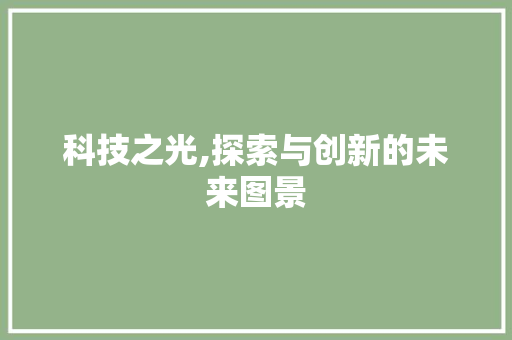 科技之光,探索与创新的未来图景